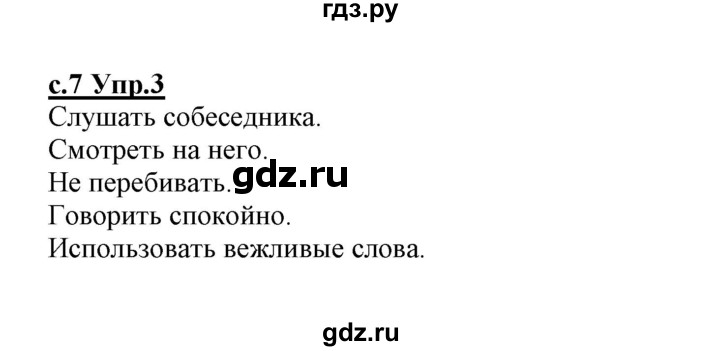 гдз.ру

с.7 Упр.3

Слушать собеседника.
Смотреть на него.
Не перебивать. gdz.ru
Говорить спокойно.
Использовать вежливые слова.

gdz.ru